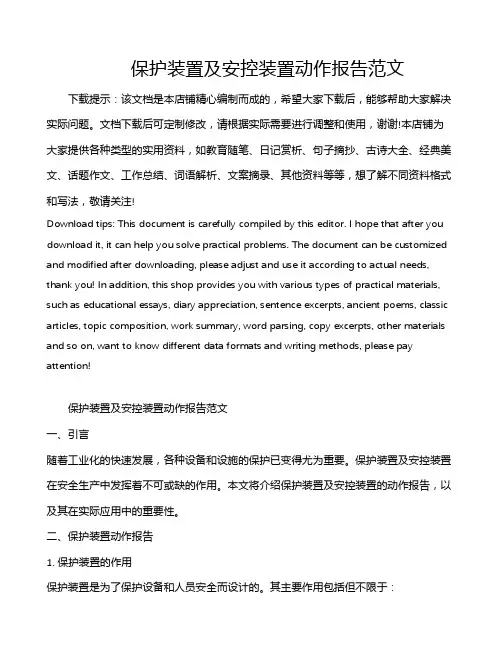 保护装置及安控装置动作报告范文

下载提示：该文档是本店铺精心编制而成的，希望大家下载后，能够帮助大家解决实际问题。文档下载后可定制修改，请根据实际需要进行调整和使用，谢谢!本店铺为大家提供各种类型的实用资料，如教育随笔、日记赏析、句子摘抄、古诗大全、经典美文、话题作文、工作总结、词语解析、文案摘录、其他资料等等，想了解不同资料格式和写法，敬请关注!

Download tips: This document is carefully compiled by this editor. I hope that after you download it, it can help you solve practical problems. The document can be customized and modified after downloading, please adjust and use it according to actual needs, thank you! In addition, this shop provides you with various types of practical materials, such as educational essays, diary appreciation, sentence excerpts, ancient poems, classic articles, topic composition, work summary, word parsing, copy excerpts, other materials and so on, want to know different data formats and writing methods, please pay attention!

保护装置及安控装置动作报告范文

一、引言

随着工业化的快速发展，各种设备和设施的保护已变得尤为重要。保护装置及安控装置在安全生产中发挥着不可或缺的作用。本文将介绍保护装置及安控装置的动作报告，以及其在实际应用中的重要性。

二、保护装置动作报告

1. 保护装置的作用

保护装置是为了保护设备和人员安全而设计的。其主要作用包括但不限于：